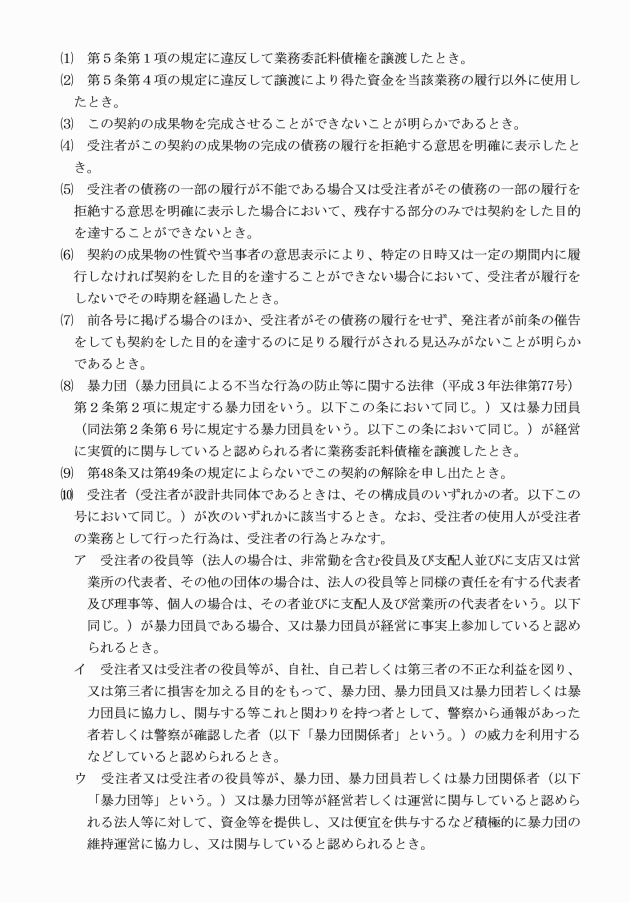 ⑴ 第5条第1項の規定に違反して業務委託料債権を譲渡したとき。

⑵ 第5条第4項の規定に違反して譲渡により得た資金を当該業務の履行以外に使用したとき。

⑶ この契約の成果物を完成させることができないことが明らかであるとき。

⑷ 受注者がこの契約の成果物の完成の債務の履行を拒絶する意思を明確に表示したとき。

⑸ 受注者の債務の一部の履行が不能である場合又は受注者がその債務の一部の履行を拒絶する意思を明確に表示した場合において、残存する部分のみでは契約をした目的を達することができないとき。

⑹ 契約の成果物の性質や当事者の意思表示により、特定の日時又は一定の期間内に履行しなければ契約をした目的を達することができない場合において、受注者が履行をしないでその時期を経過したとき。

⑺ 前各号に掲げる場合のほか、受注者がその債務の履行をせず、発注者が前条の催告をしても契約をした目的を達するのに足りる履行がされる見込みがないことが明らかであるとき。

⑻ 暴力団（暴力団員による不当な行為の防止等に関する法律（平成3年法律第77号）第2条第2項に規定する暴力団をいう。以下この条において同じ。）又は暴力団員（同法第2条第6号に規定する暴力団員をいう。以下この条において同じ。）が経営に実質的に関与していると認められる者に業務委託料債権を譲渡したとき。

⑼ 第48条又は第49条の規定によらないでこの契約の解除を申し出たとき。

⑽ 受注者（受注者が設計共同体であるときは、その構成員のいずれかの者。以下この号において同じ。）が次のいずれかに該当するとき。なお、受注者の使用人が受注者の業務として行った行為は、受注者の行為とみなす。

ア 受注者の役員等（法人の場合は、非常勤を含む役員及び支配人並びに支店又は営業所の代表者、その他の団体の場合は、法人の役員等と同様の責任を有する代表者及び理事等、個人の場合は、その者並びに支配人及び営業所の代表者をいう。以下同じ。）が暴力団員である場合、又は暴力団員が経営に事実上参加していると認められるとき。

イ 受注者又は受注者の役員等が、自社、自己若しくは第三者の不正な利益を図り、又は第三者に損害を加える目的をもって、暴力団、暴力団員又は暴力団若しくは暴力団員に協力し、関与する等これと関わりを持つ者として、警察から通報があった者若しくは警察が確認した者（以下「暴力団関係者」という。）の威力を利用するなどしていると認められるとき。

ウ 受注者又は受注者の役員等が、暴力団、暴力団員若しくは暴力団関係者（以下「暴力団等」という。）又は暴力団等が経営若しくは運営に関与していると認められる法人等に対して、資金等を提供し、又は便宜を供与するなど積極的に暴力団の維持運営に協力し、又は関与していると認められるとき。